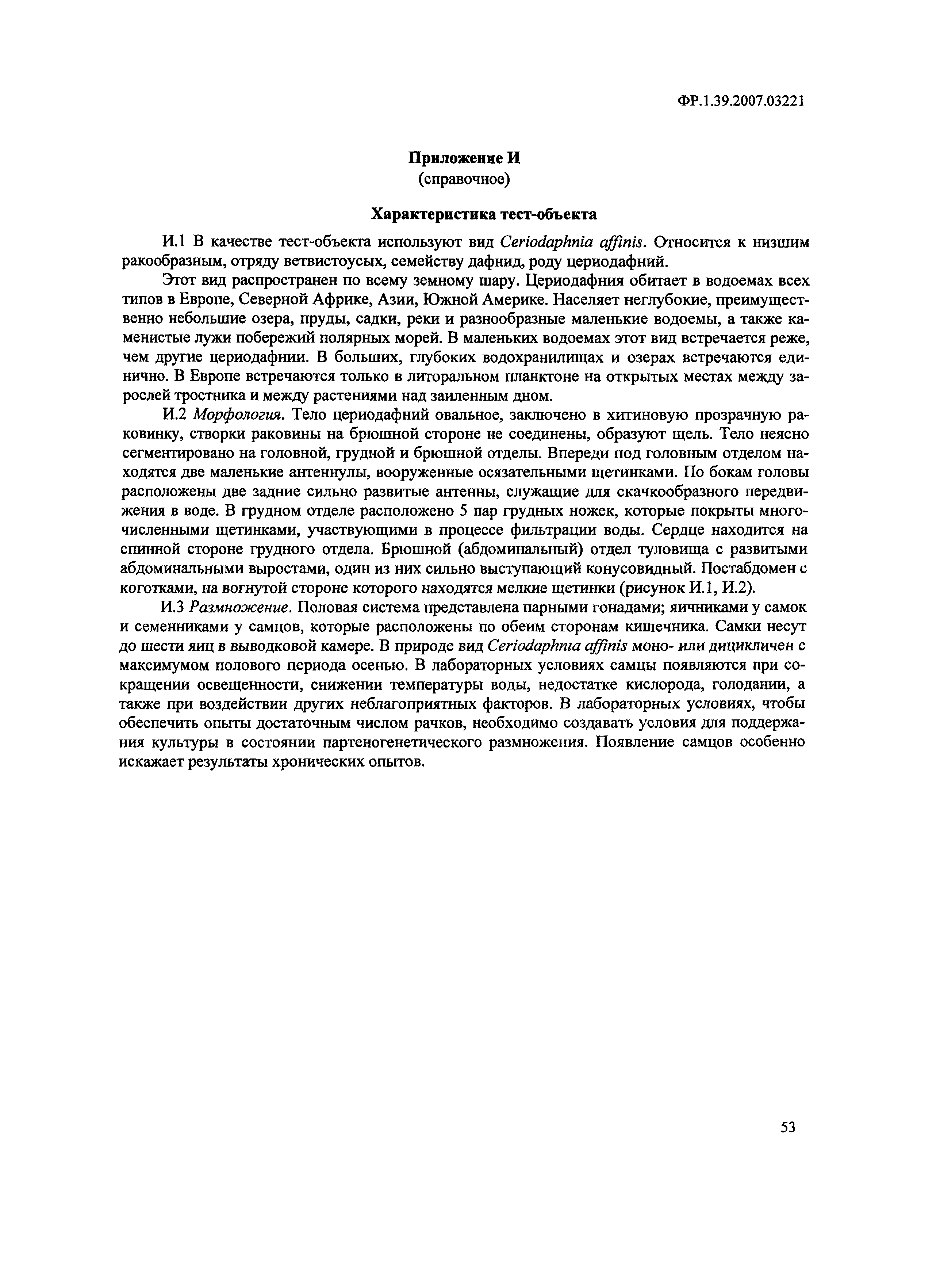 ФР.1.39.2007.03221

Приложение И
(справочное)

Характеристика тест-объекта

И.1 В качестве тест-объекта используют вид Ceriodaphnia affinis. Относится к низшим ракообразным, отряду ветвистоусых, семейству дафнид, роду цериодафний.

Этот вид распространен по всему земному шару. Цериодафния обитает в водоемах всех типов в Европе, Северной Африке, Азии, Южной Америке. Населяет неглубокие, преимущественно небольшие озера, пруды, садки, реки и разнообразные маленькие водоемы, а также каменистые лужи побережий полярных морей. В маленьких водоемах этот вид встречается реже, чем другие цериодафнии. В больших, глубоких водохранилищах и озерах встречаются единично. В Европе встречаются только в литоральном планктоне на открытых местах между зарослей тростника и между растениями над заиленным дном.

И.2 Морфология. Тело цериодафний овальное, заключено в хитиновую прозрачную раковинку, створки раковины на брюшной стороне не соединены, образуют щель. Тело неясно сегментировано на головной, грудной и брюшной отделы. Впереди под головным отделом находятся две маленькие антеннулы, вооруженные осязательными щетинками. По бокам головы расположены две задние сильно развитые антенны, служащие для скачкообразного передвижения в воде. В грудном отделе расположено 5 пар грудных ножек, которые покрыты многочисленными щетинками, участвующими в процессе фильтрации воды. Сердце находится на спинной стороне грудного отдела. Брюшной (абдоминальный) отдел туловища с развитыми абдоминальными выростами, один из них сильно выступающий конусовидный. Постабдомен с коготками, на вогнутой стороне которого находятся мелкие щетинки (рисунок И.1, И.2).

И.3 Размножение. Половая система представлена парными гонадами; яичниками у самок и семенниками у самцов, которые расположены по обеим сторонам кишечника. Самки несут до шести яиц в выводковой камере. В природе вид Ceriodaphnia affinis моно- или дицикличен с максимумом полового периода осенью. В лабораторных условиях самцы появляются при сокращении освещенности, снижении температуры воды, недостатке кислорода, голодании, а также при воздействии других неблагоприятных факторов. В лабораторных условиях, чтобы обеспечить опыты достаточным числом рачков, необходимо создавать условия для поддержания культуры в состоянии партеногенетического размножения. Появление самцов особенно искажает результаты хронических опытов.

53